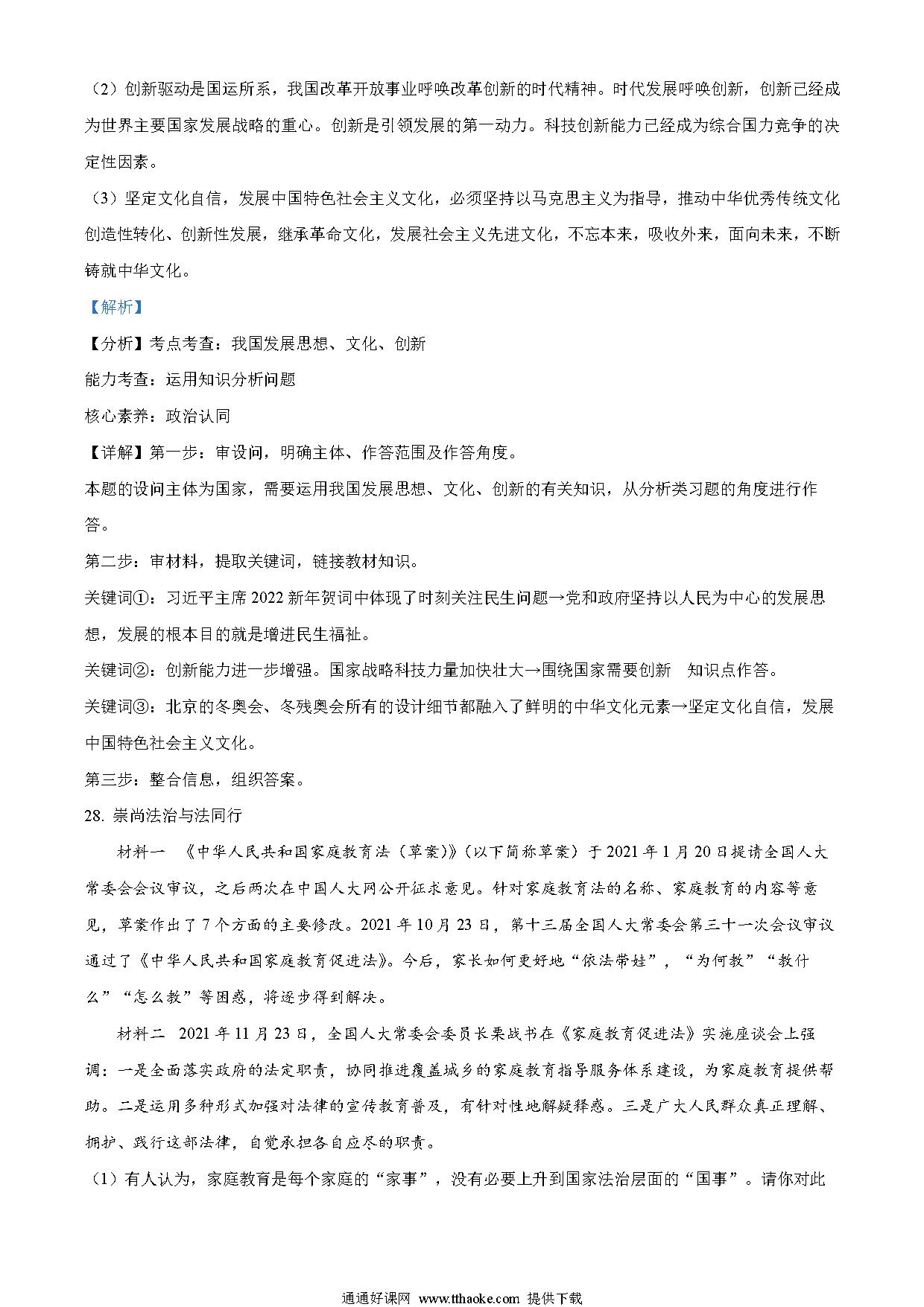 （2）创新驱动是国运所系，我国改革开放事业呼唤改革创新的时代精神。时代发展呼唤创新，创新已经成为世界主要国家发展战略的重心。创新是引领发展的第一动力。科技创新能力已经成为综合国力竞争的决定性因素。

（3）坚定文化自信，发展中国特色社会主义文化，必须坚持以马克思主义为指导，推动中华优秀传统文化创造性转化、创新性发展，继承革命文化，发展社会主义先进文化，不忘本来，吸收外来，面向未来，不断铸就中华文化。

【解析】

【分析】考点考查：我国发展思想、文化、创新

能力考查：运用知识分析问题

核心素养：政治认同

【详解】第一步：审设问，明确主体、作答范围及作答角度。

本题的设问主体为国家，需要运用我国发展思想、文化、创新的有关知识，从分析类习题的角度进行作答。

第二步：审材料，提取关键词，链接教材知识。

关键词①：习近平主席2022新年贺词中体现了时刻关注民生问题→党和政府坚持以人民为中心的发展思想，发展的根本目的就是增进民生福祉。

关键词②：创新能力进一步增强。国家战略科技力量加快壮大→围绕国家需要创新 知识点作答。

关键词③：北京的冬奥会、冬残奥会所有的设计细节都融入了鲜明的中华文化元素→坚定文化自信，发展中国特色社会主义文化。

第三步：整合信息，组织答案。

28. 崇尚法治与法同行

材料一 《中华人民共和国家庭教育法（草案）》（以下简称草案）于2021年1月20日提请全国人大常委会会议审议，之后两次在中国人大网公开征求意见。针对家庭教育法的名称、家庭教育的内容等意见，草案作出了7个方面的主要修改。2021年10月23日，第十三届全国人大常委会第三十一次会议审议通过了《中华人民共和国家庭教育促进法》。今后，家长如何更好地“依法带娃”，“为何教”“教什么”“怎么教”等困惑，将逐步得到解决。

材料二 2021年11月23日，全国人大常委会委员长栗战书在《家庭教育促进法》实施座谈会上强调：一是全面落实政府的法定职责，协同推进覆盖城乡的家庭教育指导服务体系建设，为家庭教育提供帮助。二是运用多种形式加强对法律的宣传教育普及，有针对性地解疑释惑。三是广大人民群众真正理解、拥护、践行这部法律，自觉承担各自应尽的职责。

（1）有人认为，家庭教育是每个家庭的“家事”，没有必要上升到国家法治层面的“国事”。请你对此

通通好课网 www.tthaoke.com 提供下载